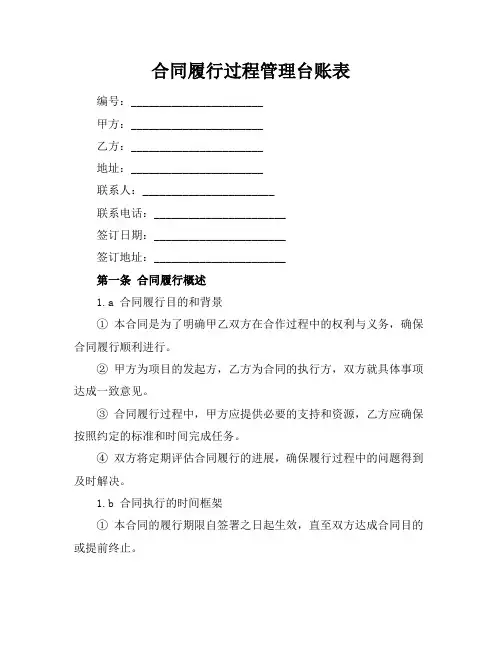 合同履行过程管理台账表

编号：______________________

甲方：______________________

乙方：______________________

地址：______________________

联系人：______________________

联系电话：______________________

签订日期：______________________

签订地址：______________________

第一条 合同履行概述

1.a 合同履行目的和背景

① 本合同是为了明确甲乙双方在合作过程中的权利与义务，确保合同履行顺利进行。

② 甲方为项目的发起方，乙方为合同的执行方，双方就具体事项达成一致意见。

③ 合同履行过程中，甲方应提供必要的支持和资源，乙方应确保按照约定的标准和时间完成任务。

④ 双方将定期评估合同履行的进展，确保履行过程中的问题得到及时解决。

1.b 合同执行的时间框架

① 本合同的履行期限自签署之日起生效，直至双方达成合同目的或提前终止。